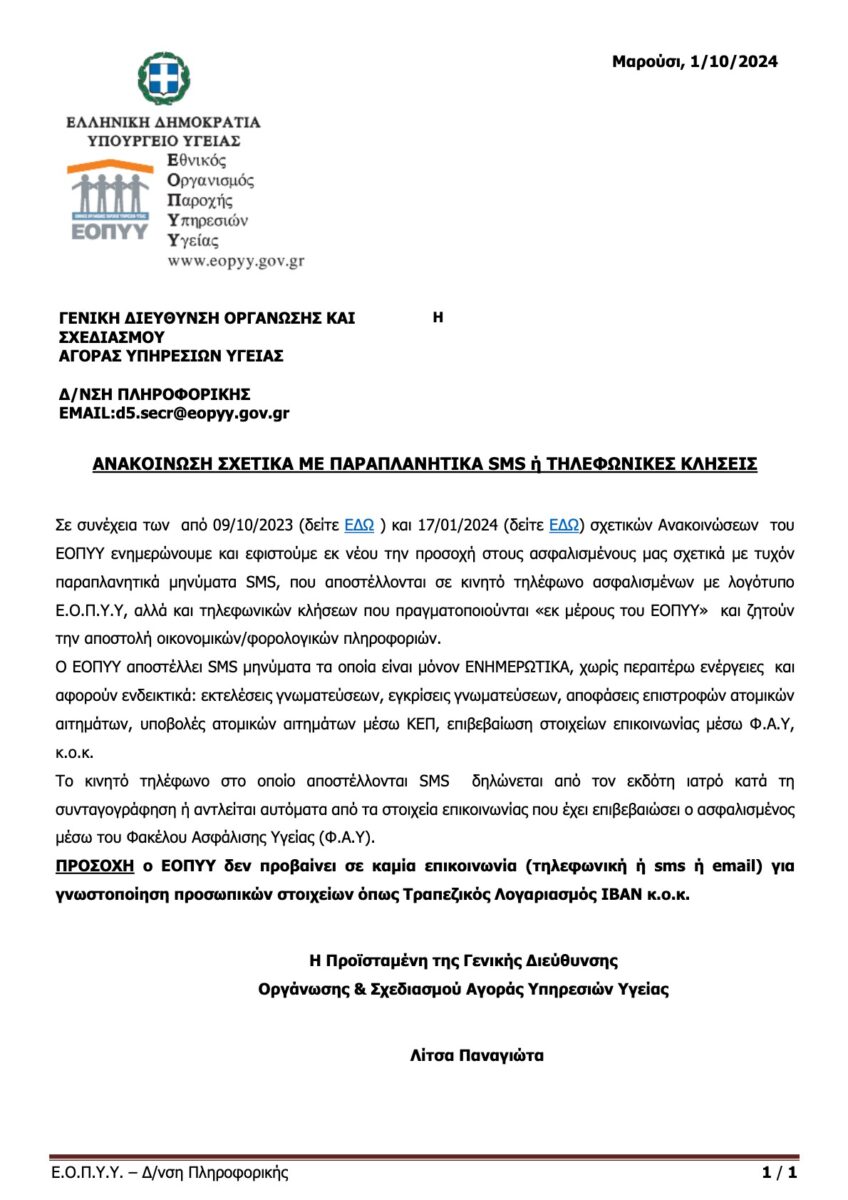 Μαρούσι, 1/10/2024

ΕΛΛΗΝΙΚΗ ΔΗΜΟΚΡΑΤΙΑ
ΥΠΟΥΡΓΕΙΟ ΥΓΕΙΑΣ

ΕΟΠΥΥ

Εθνικός
Οργανισμός
Παροχής
Υπηρεσιών
Υγείας
www.eopyy.gov.gr

ΓΕΝΙΚΗ ΔΙΕΥΘΥΝΣΗ ΟΡΓΑΝΩΣΗΣ ΚΑΙ ΣΧΕΔΙΑΣΜΟΥ
ΑΓΟΡΑΣ ΥΠΗΡΕΣΙΩΝ ΥΓΕΙΑΣ

Η

Δ/ΝΣΗ ΠΛΗΡΟΦΟΡΙΚΗΣ
EMAIL:d5.secr@eopyy.gov.gr

ΑΝΑΚΟΙΝΩΣΗ ΣΧΕΤΙΚΑ ΜΕ ΠΑΡΑΠΛΑΝΗΤΙΚΑ SMS ή ΤΗΛΕΦΩΝΙΚΕΣ ΚΛΗΣΕΙΣ

Σε συνέχεια των από 09/10/2023 (δείτε ΕΔΩ ) και 17/01/2024 (δείτε ΕΔΩ) σχετικών Ανακοινώσεων του ΕΟΠΥΥ ενημερώνουμε και εφιστούμε εκ νέου την προσοχή στους ασφαλισμένους μας σχετικά με τυχόν παραπλανητικά μηνύματα SMS, που αποστέλλονται σε κινητό τηλέφωνο ασφαλισμένων με λογότυπο Ε.Ο.Π.Υ.Υ, αλλά και τηλεφωνικών κλήσεων που πραγματοποιούνται «εκ μέρους του ΕΟΠΥΥ» και ζητούν την αποστολή οικονομικών/φορολογικών πληροφοριών.

Ο ΕΟΠΥΥ αποστέλλει SMS μηνύματα τα οποία είναι μόνον ΕΝΗΜΕΡΩΤΙΚΑ, χωρίς περαιτέρω ενέργειες και αφορούν ενδεικτικά: εκτελέσεις γνωματεύσεων, εγκρίσεις γνωματεύσεων, αποφάσεις επιστροφών ατομικών αιτημάτων, υποβολές ατομικών αιτημάτων μέσω ΚΕΠ, επιβεβαίωση στοιχείων επικοινωνίας μέσω Φ.Α.Υ, κ.ο.κ.

Το κινητό τηλέφωνο στο οποίο αποστέλλονται SMS δηλώνεται από τον εκδότη ιατρό κατά τη συνταγογράφηση ή αντλείται αυτόματα από τα στοιχεία επικοινωνίας που έχει επιβεβαιώσει ο ασφαλισμένος μέσω του Φακέλου Ασφάλισης Υγείας (Φ.Α.Υ).

ΠΡΟΣΟΧΗ ο ΕΟΠΥΥ δεν προβαίνει σε καμία επικοινωνία (τηλεφωνική ή sms ή email) για γνωστοποίηση προσωπικών στοιχείων όπως Τραπεζικός Λογαριασμός IBAN κ.ο.κ.

Η Προϊσταμένη της Γενικής Διεύθυνσης
Οργάνωσης & Σχεδιασμού Αγοράς Υπηρεσιών Υγείας

Λίτσα Παναγιώτα

Ε.Ο.Π.Υ.Υ. – Δ/νση Πληροφορικής

1 / 1